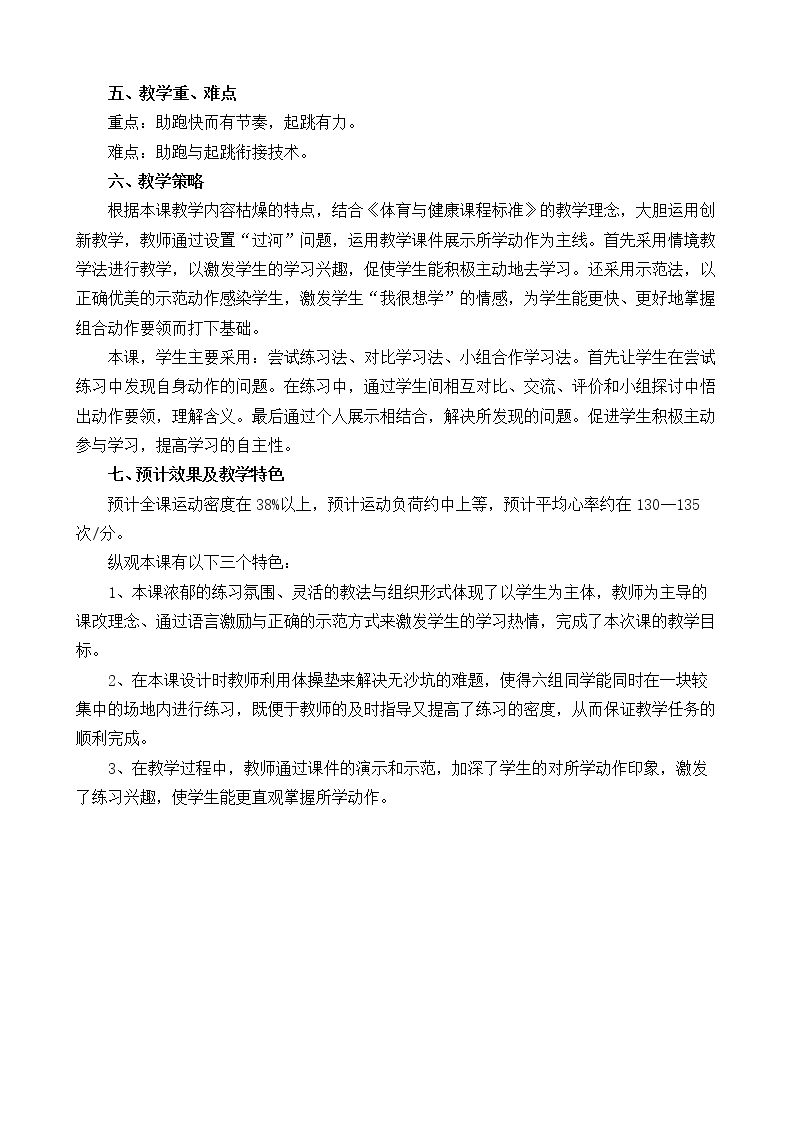 五、教学重、难点

重点：助跑快而有节奏，起跳有力。

难点：助跑与起跳衔接技术。

六、教学策略

根据本课教学内容枯燥的特点，结合《体育与健康课程标准》的教学理念，大胆运用创新教学，教师通过设置“过河”问题，运用教学课件展示所学动作为主线。首先采用情境教学法进行教学，以激发学生的学习兴趣，促使学生能积极主动地去学习。还采用示范法，以正确优美的示范动作感染学生，激发学生“我很想学”的情感，为学生能更快、更好地掌握组合动作要领而打下基础。

本课，学生主要采用：尝试练习法、对比学习法、小组合作学习法。首先让学生在尝试练习中发现自身动作的问题。在练习中，通过学生间相互对比、交流、评价和小组探讨中悟出动作要领，理解含义。最后通过个人展示相结合，解决所发现的问题。促进学生积极主动参与学习，提高学习的自主性。

七、预计效果及教学特色

预计全课运动密度在38%以上，预计运动负荷约中上等，预计平均心率约在130—135次/分。

纵观本课有以下三个特色：

1、本课浓郁的练习氛围、灵活的教法与组织形式体现了以学生为主体，教师为主导的课改理念、通过语言激励与正确的示范方式来激发学生的学习热情，完成了本次课的教学目标。

2、在本课设计时教师利用体操垫来解决无沙坑的难题，使得六组同学能同时在一块较集中的场地内进行练习，既便于教师的及时指导又提高了练习的密度，从而保证教学任务的顺利完成。

3、在教学过程中，教师通过课件的演示和示范，加深了学生的对所学动作印象，激发了练习兴趣，使学生能更直观掌握所学动作。